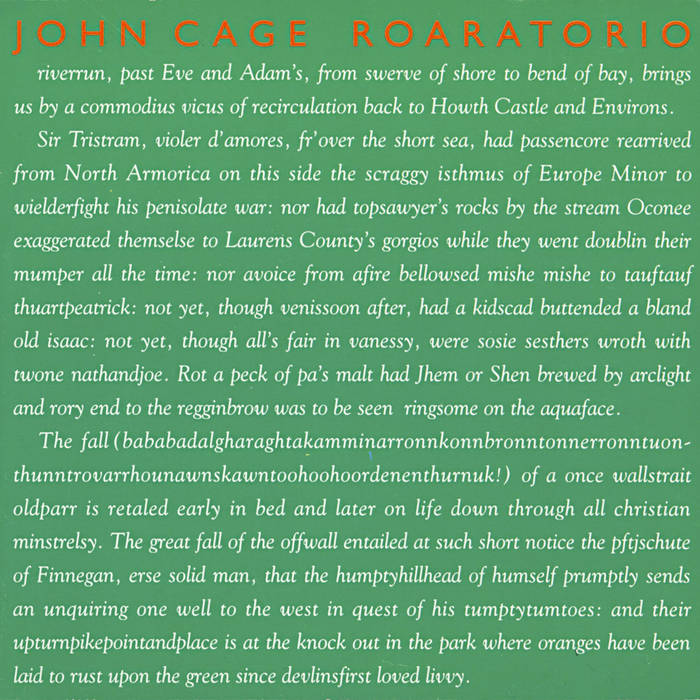 JOHN CAGE ROARATORIO

riverrun, past Eve and Adam's, from swerve of shore to bend of bay, brings us by a commodius vicus of recirculation back to Howth Castle and Environs.

Sir Tristram, violer d'amores, fr'over the short sea, had passencore rearrived from North Armorica on this side the scraggy isthmus of Europe Minor to wielderfight his penisolate war: nor had topsawyer's rocks by the stream Oconee exaggerated themselse to Laurens County's gorgios while they went doublin their mumper all the time: nor avoice from afire bellowsed mishe mishe to tauftauf thuartpeatrick: not yet, though venissoon after, had a kidscad buttended a bland old isaac: not yet, though all's fair in vanessy, were sosie sesthers wroth with twone nathandjoe. Rot a peck of pa's malt had Jhem or Shen brewed by arclight and rory end to the regginbrow was to be seen ringsome on the aquaface.

The fall (bababadalgharaghtakamminarronnkonnbronntonnerronntuonthunntrovarrhounawnskawntoohoohoordenenthurnuk!) of a once wallstrait oldparr is retaled early in bed and later on life down through all christian minstrelsy. The great fall of the offwall entailed at such short notice the pftjschute of Finnegan, erse solid man, that the humptyhillhead of humself prumptly sends an unquiring one well to the west in quest of his tumptytumtoes: and their upturnpikepointandplace is at the knock out in the park where oranges have been laid to rust upon the green since devlinsfirst loved livvy.